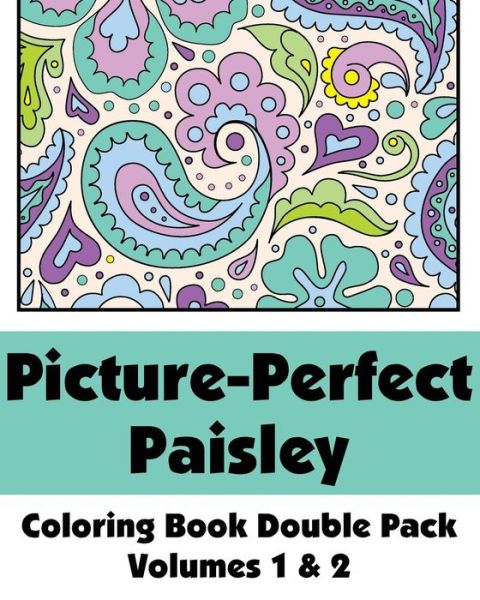 Picture-Perfect Paisley

Coloring Book Double Pack
Volumes 1 & 2